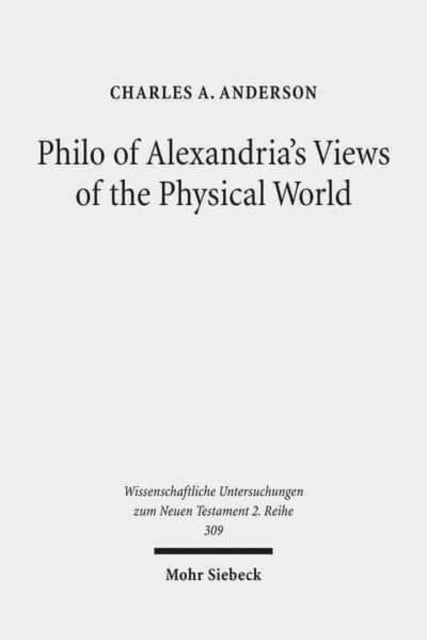 CHARLES A. ANDERSON

Philo of Alexandria's Views of the Physical World

Wissenschaftliche Untersuchungen zum Neuen Testament 2. Reihe 309

Mohr Siebeck